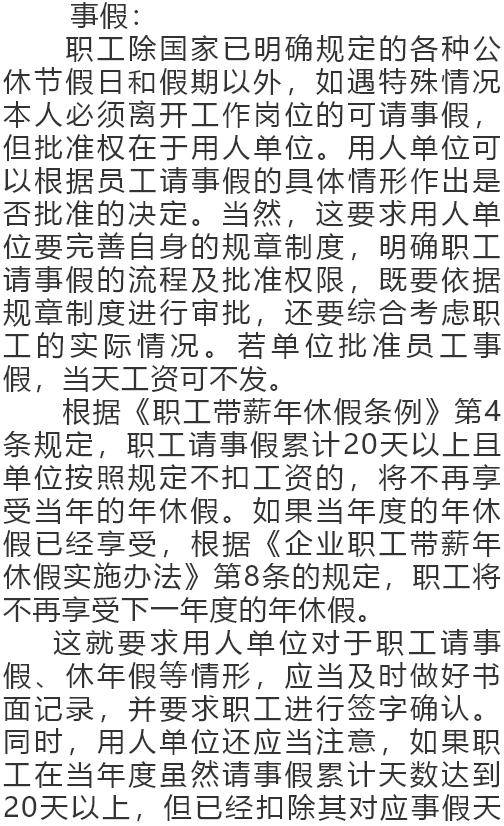 事假：

职工除国家已明确规定的各种公休节假日和假期以外，如遇特殊情况本人必须离开工作岗位的可请事假，但批准权在于用人单位。用人单位可以根据员工请事假的具体情形作出是否批准的决定。当然，这要求用人单位要完善自身的规章制度，明确职工请事假的流程及批准权限，既要依据规章制度进行审批，还要综合考虑职工的实际情况。若单位批准员工事假，当天工资可不发。

根据《职工带薪年休假条例》第4条规定，职工请事假累计20天以上且单位按照规定不扣工资的，将不再享受当年的年休假。如果当年度的年休假已经享受，根据《企业职工带薪年休假实施办法》第8条的规定，职工将不再享受下一年度的年休假。

这就要求用人单位对于职工请事假、休年假等情形，应当及时做好书面记录，并要求职工进行签字确认。同时，用人单位还应当注意，如果职工在当年度虽然请事假累计天数达到20天以上，但已经扣除其对应事假天